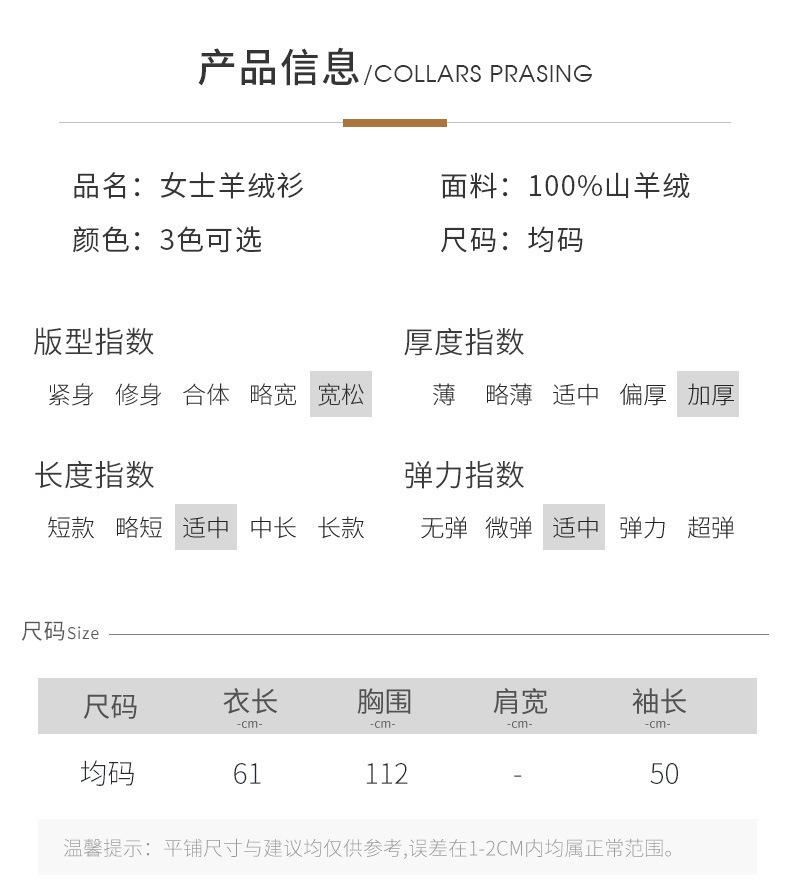 产品信息/COLLARS PRASING

品名：女士羊绒衫

颜色：3色可选

面料：100%山羊绒

尺码：均码

版型指数

紧身 修身 合体 略宽 宽松

厚度指数

薄 略薄 适中 偏厚 加厚

长度指数

短款 略短 适中 中长 长款

弹力指数

无弹 微弹 适中 弹力 超弹

尺码Size

| 尺码 | 衣长 -cm- | 胸围 -cm- | 肩宽 -cm- | 袖长 -cm- |
|---|---|---|---|---|
| 均码 | 61 | 112 | - | 50 |

温馨提示：平铺尺寸与建议均仅供参考,误差在1-2CM内均属正常范围。